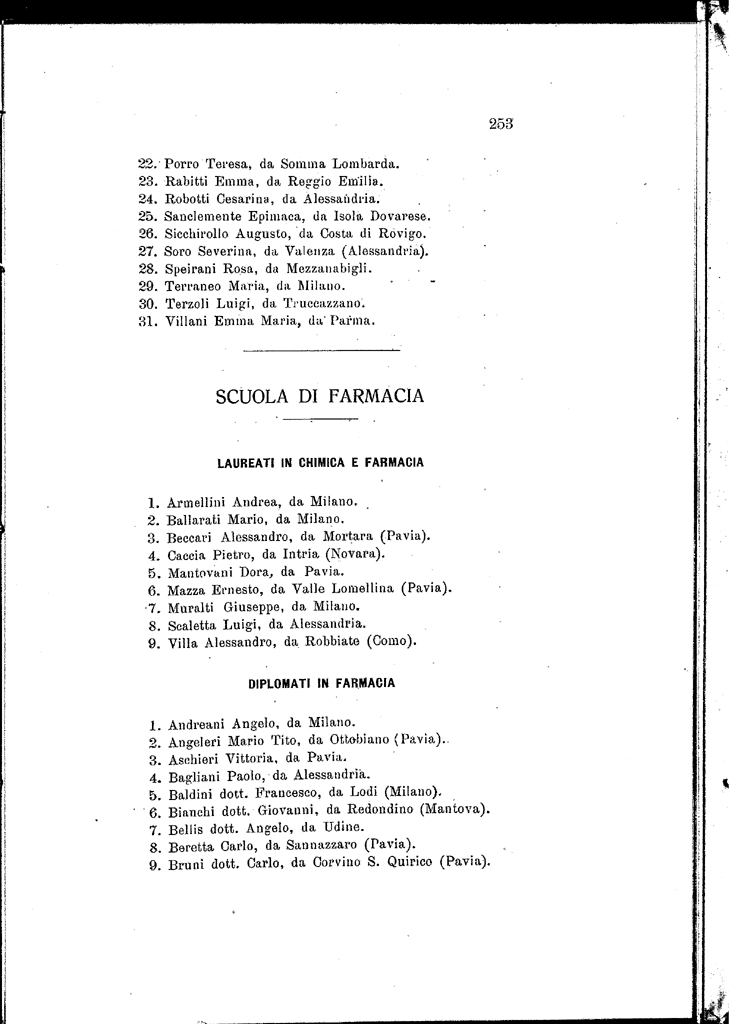 253

22. Porro Teresa, da Somma Lombarda.
23. Rabitti Emma, da Reggio Emilia.
24. Robotti Cesarina, da Alessandria.
25. Sanclemente Epimaca, da Isola Dovarese.
26. Sicchirollo Augusto, da Costa di Rovigo.
27. Soro Severina, da Valenza (Alessandria).
28. Speirani Rosa, da Mezzanabigli.
29. Terraneo Maria, da Milano.
30. Terzoli Luigi, da Truccazzano.
31. Villani Emma Maria, da Parma.

SCUOLA DI FARMACIA

LAUREATI IN CHIMICA E FARMACIA

1. Armellini Andrea, da Milano.
2. Ballarati Mario, da Milano.
3. Beccari Alessandro, da Mortara (Pavia).
4. Caccia Pietro, da Intria (Novara).
5. Mantovani Dora, da Pavia.
6. Mazza Ernesto, da Valle Lomellina (Pavia).
7. Muralti Giuseppe, da Milano.
8. Scaletta Luigi, da Alessandria.
9. Villa Alessandro, da Robbiate (Como).

DIPLOMATI IN FARMACIA

1. Andreani Angelo, da Milano.
2. Angeleri Mario Tito, da Ottobiano (Pavia).
3. Aschieri Vittoria, da Pavia.
4. Bagliani Paolo, da Alessandria.
5. Baldini dott. Francesco, da Lodi (Milano).
6. Bianchi dott. Giovanni, da Redondino (Mantova).
7. Bellis dott. Angelo, da Udine.
8. Beretta Carlo, da Sannazzaro (Pavia).
9. Bruni dott. Carlo, da Corvino S. Quirico (Pavia).